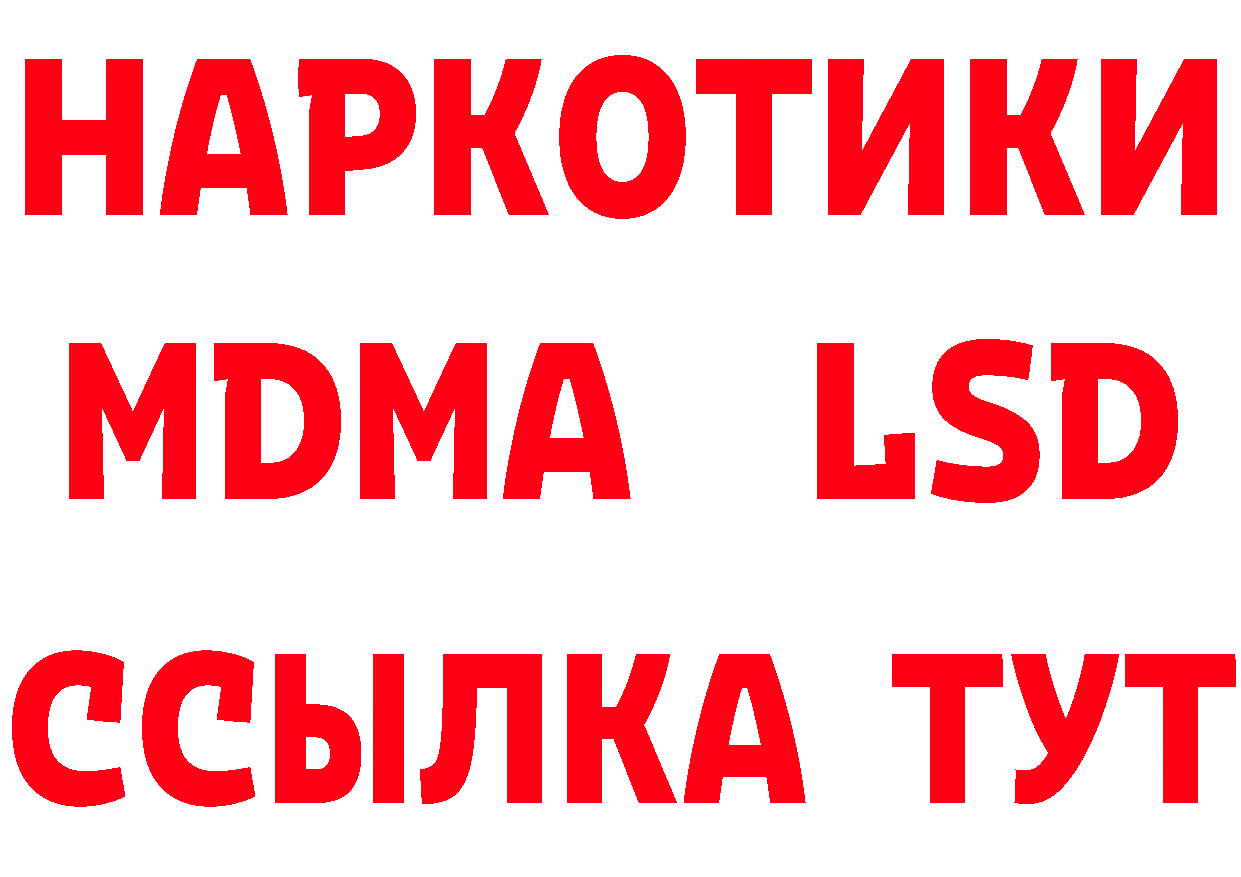 НАРКОТИКИ
MDMA LSD
ССЫЛКА ТУТ